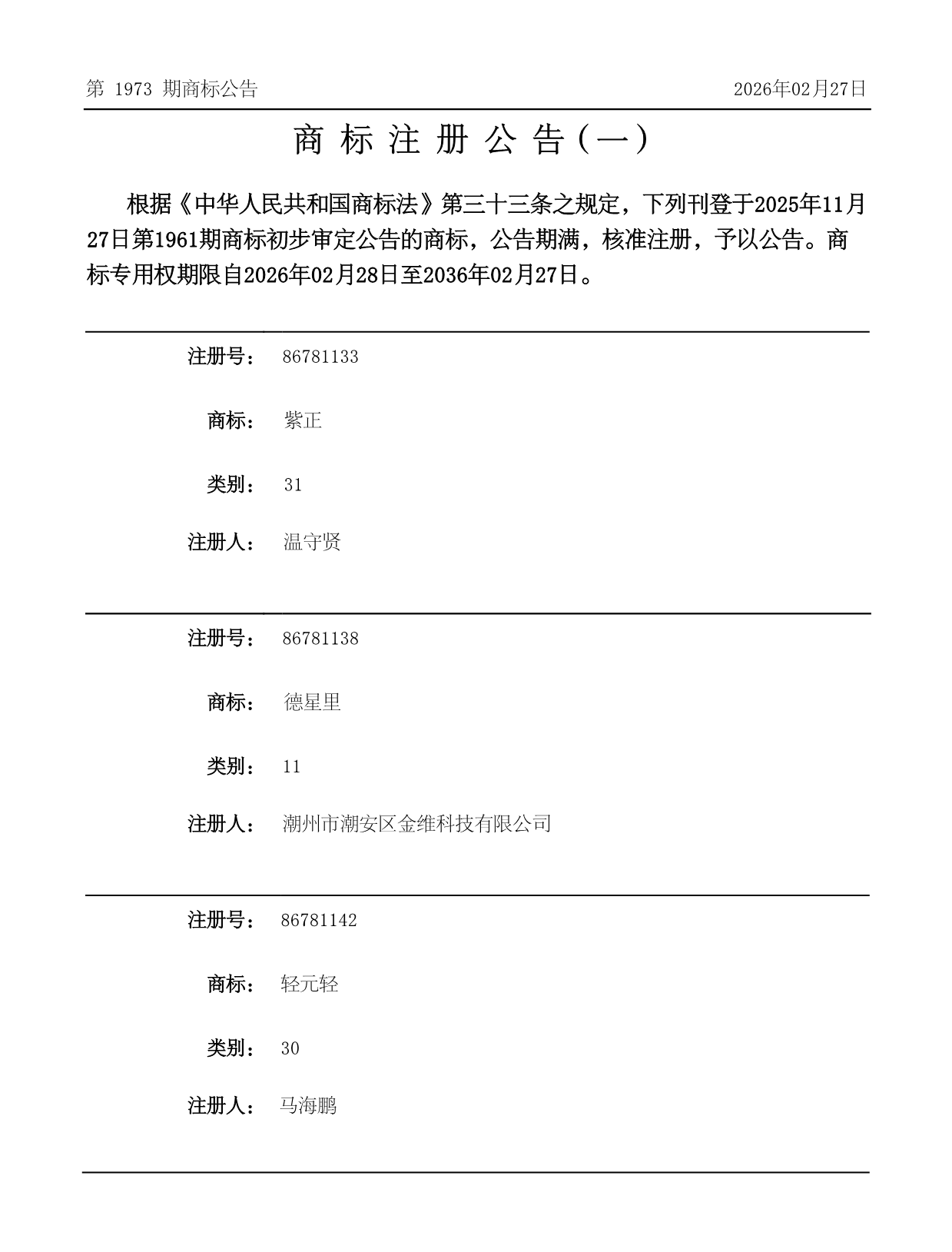 第 1973 期商标公告

2026年02月27日

商 标 注 册 公 告（一）

根据《中华人民共和国商标法》第三十三条之规定，下列刊登于2025年11月27日第1961期商标初步审定公告的商标，公告期满，核准注册，予以公告。商标专用权期限自2026年02月28日至2036年02月27日。

注册号： 86781133

商标： 紫正

类别： 31

注册人： 温守贤

注册号： 86781138

商标： 德星里

类别： 11

注册人： 潮州市潮安区金维科技有限公司

注册号： 86781142

商标： 轻元轻

类别： 30

注册人： 马海鹏